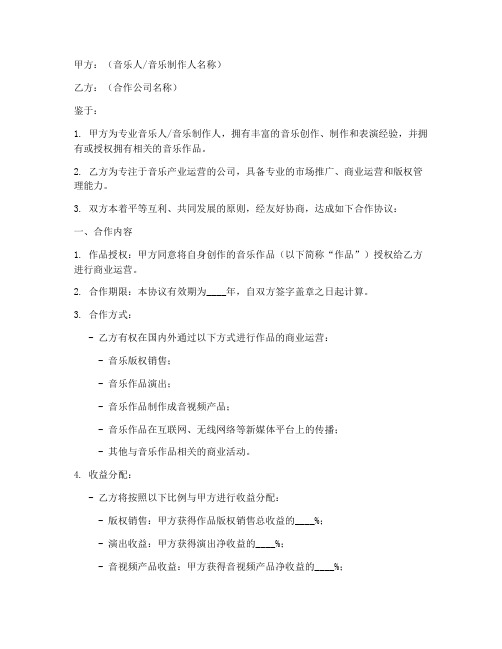 甲方：（音乐人/音乐制作人名称）

乙方：（合作公司名称）

鉴于：

1. 甲方为专业音乐人/音乐制作人，拥有丰富的音乐创作、制作和表演经验，并拥有或授权拥有相关的音乐作品。

2. 乙方为专注于音乐产业运营的公司，具备专业的市场推广、商业运营和版权管理能力。

3. 双方本着平等互利、共同发展的原则，经友好协商，达成如下合作协议：

一、合作内容

1. 作品授权：甲方同意将自身创作的音乐作品（以下简称“作品”）授权给乙方进行商业运营。

2. 合作期限：本协议有效期为____年，自双方签字盖章之日起计算。

3. 合作方式：

- 乙方有权在国内外通过以下方式进行作品的商业运营：

- 音乐版权销售；

- 音乐作品演出；

- 音乐作品制作成音视频产品；

- 音乐作品在互联网、无线网络等新媒体平台上的传播；

- 其他与音乐作品相关的商业活动。

4. 收益分配：

- 乙方将按照以下比例与甲方进行收益分配：

- 版权销售：甲方获得作品版权销售总收益的____%；

- 演出收益：甲方获得演出净收益的____%；

- 音视频产品收益：甲方获得音视频产品净收益的____%；